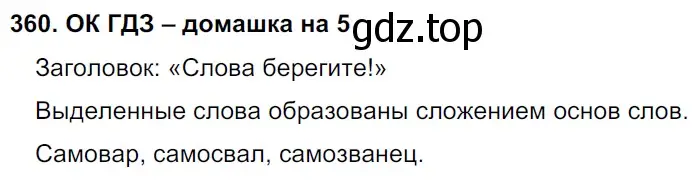 360. ОК ГДЗ – домашка на 5 gdz.top

Заголовок: «Слова берегите!»

Выделенные слова образованы сложением основ слов.

Самовар, самосвал, самозванец.